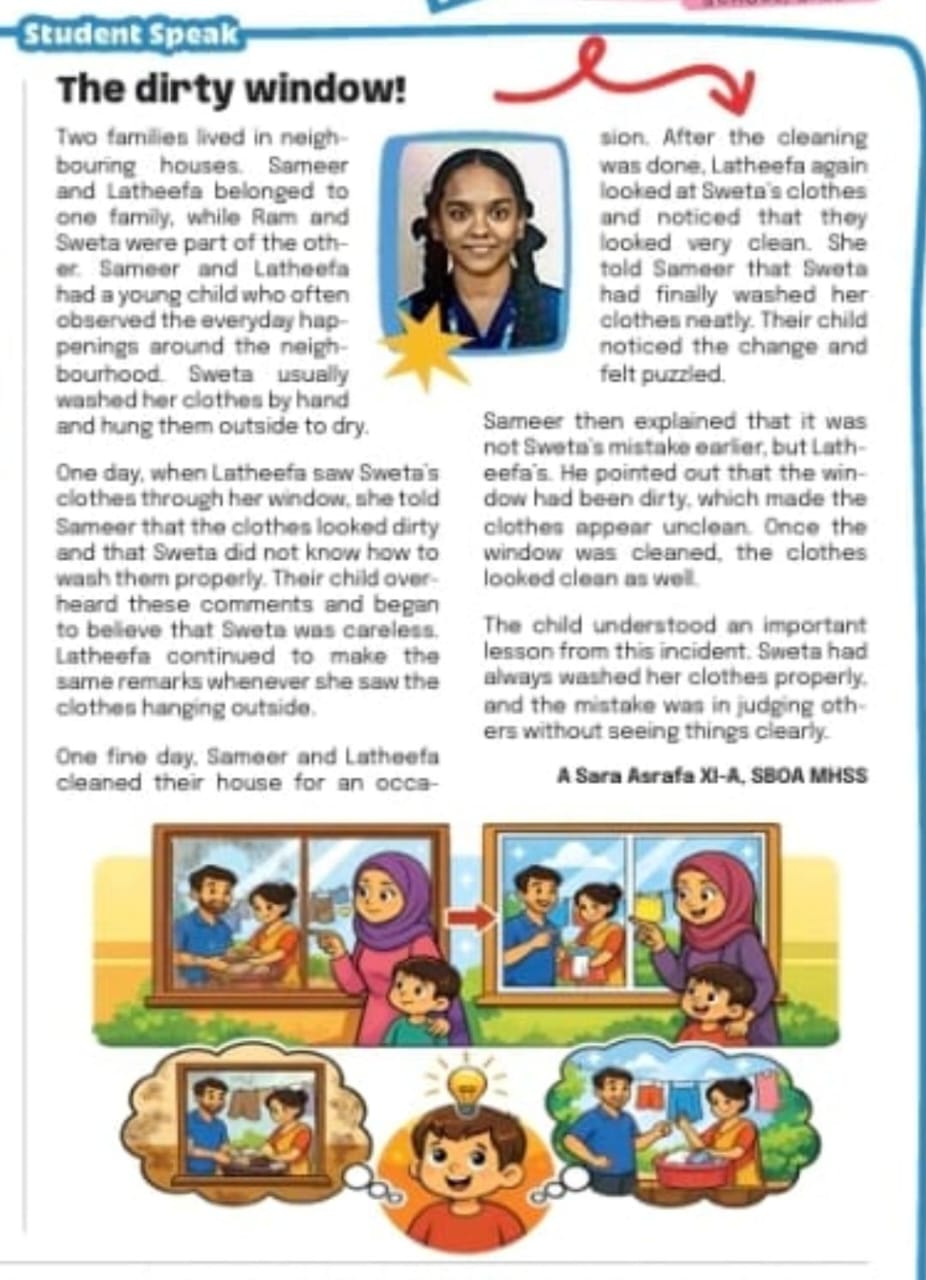 Student Speak

The dirty window!

Two families lived in neighbouring houses. Sameer and Latheefa belonged to one family, while Ram and Sweta were part of the other. Sameer and Latheefa had a young child who often observed the everyday happenings around the neighbourhood. Sweta usually washed her clothes by hand and hung them outside to dry.

One day, when Latheefa saw Sweta's clothes through her window, she told Sameer that the clothes looked dirty and that Sweta did not know how to wash them properly. Their child overheard these comments and began to believe that Sweta was careless. Latheefa continued to make the same remarks whenever she saw the clothes hanging outside.

One fine day, Sameer and Latheefa cleaned their house for an occasion. After the cleaning was done, Latheefa again looked at Sweta's clothes and noticed that they looked very clean. She told Sameer that Sweta had finally washed her clothes neatly. Their child noticed the change and felt puzzled.

Sameer then explained that it was not Sweta's mistake earlier, but Latheefa's. He pointed out that the window had been dirty, which made the clothes appear unclean. Once the window was cleaned, the clothes looked clean as well.

The child understood an important lesson from this incident. Sweta had always washed her clothes properly, and the mistake was in judging others without seeing things clearly.

A Sara Asrafa XI-A, SBOA MHSS